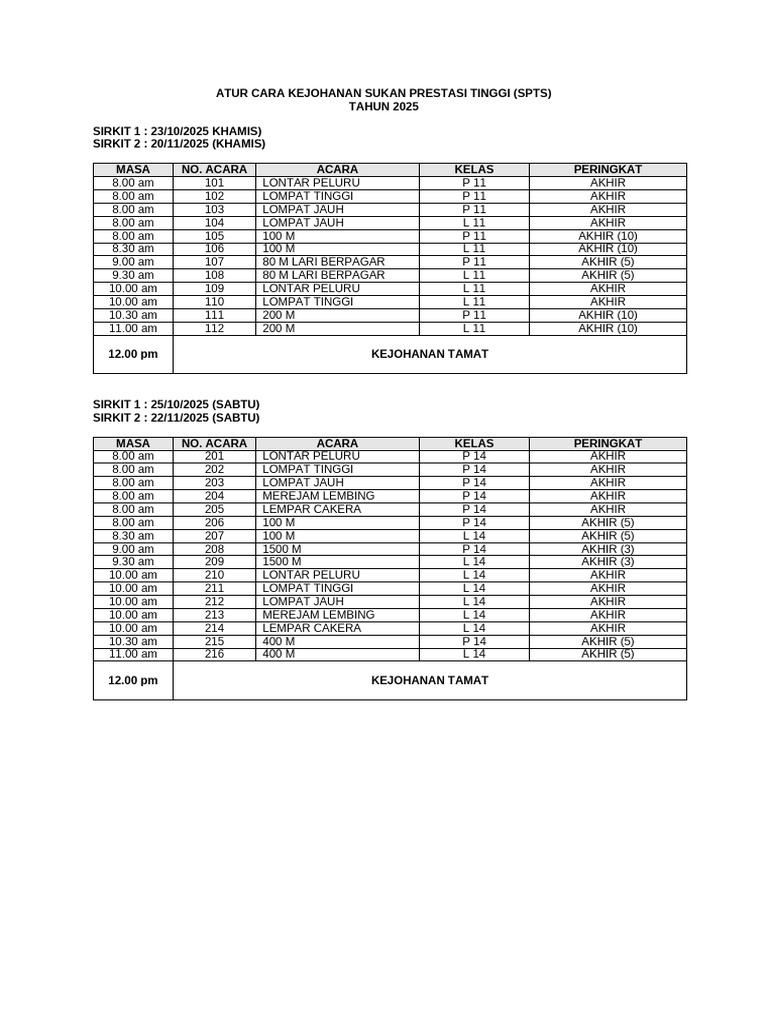 ATUR CARA KEJOHANAN SUKAN PRESTASI TINGGI (SPTS)
TAHUN 2025

SIRKIT 1 : 23/10/2025 KHAMIS)
SIRKIT 2 : 20/11/2025 (KHAMIS)

| MASA | NO. ACARA | ACARA | KELAS | PERINGKAT |
|---|---|---|---|---|
| 8.00 am | 101 | LONTAR PELURU | P 11 | AKHIR |
| 8.00 am | 102 | LOMPAT TINGGI | P 11 | AKHIR |
| 8.00 am | 103 | LOMPAT JAUH | P 11 | AKHIR |
| 8.00 am | 104 | LOMPAT JAUH | L 11 | AKHIR |
| 8.00 am | 105 | 100 M | P 11 | AKHIR (10) |
| 8.30 am | 106 | 100 M | L 11 | AKHIR (10) |
| 9.00 am | 107 | 80 M LARI BERPAGAR | P 11 | AKHIR (5) |
| 9.30 am | 108 | 80 M LARI BERPAGAR | L 11 | AKHIR (5) |
| 10.00 am | 109 | LONTAR PELURU | L 11 | AKHIR |
| 10.00 am | 110 | LOMPAT TINGGI | L 11 | AKHIR |
| 10.30 am | 111 | 200 M | P 11 | AKHIR (10) |
| 11.00 am | 112 | 200 M | L 11 | AKHIR (10) |
| 12.00 pm | KEJOHANAN TAMAT | | | |

SIRKIT 1 : 25/10/2025 (SABTU)
SIRKIT 2 : 22/11/2025 (SABTU)

| MASA | NO. ACARA | ACARA | KELAS | PERINGKAT |
|---|---|---|---|---|
| 8.00 am | 201 | LONTAR PELURU | P 14 | AKHIR |
| 8.00 am | 202 | LOMPAT TINGGI | P 14 | AKHIR |
| 8.00 am | 203 | LOMPAT JAUH | P 14 | AKHIR |
| 8.00 am | 204 | MEREJAM LEMBING | P 14 | AKHIR |
| 8.00 am | 205 | LEMPAR CAKERA | P 14 | AKHIR |
| 8.00 am | 206 | 100 M | P 14 | AKHIR (5) |
| 8.30 am | 207 | 100 M | L 14 | AKHIR (5) |
| 9.00 am | 208 | 1500 M | P 14 | AKHIR (3) |
| 9.30 am | 209 | 1500 M | L 14 | AKHIR (3) |
| 10.00 am | 210 | LONTAR PELURU | L 14 | AKHIR |
| 10.00 am | 211 | LOMPAT TINGGI | L 14 | AKHIR |
| 10.00 am | 212 | LOMPAT JAUH | L 14 | AKHIR |
| 10.00 am | 213 | MEREJAM LEMBING | L 14 | AKHIR |
| 10.00 am | 214 | LEMPAR CAKERA | L 14 | AKHIR |
| 10.30 am | 215 | 400 M | P 14 | AKHIR (5) |
| 11.00 am | 216 | 400 M | L 14 | AKHIR (5) |
| 12.00 pm | KEJOHANAN TAMAT | | | |